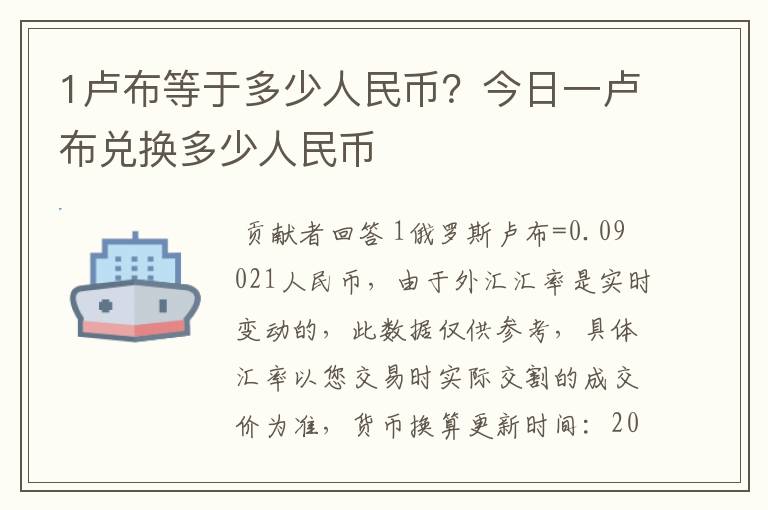 1卢布等于多少人民币？今日一卢布兑换多少人民币

贡献者回答1俄罗斯卢布=0.09021人民币，由于外汇汇率是实时变动的，此数据仅供参考，具体汇率以您交易时实际交割的成交价为准，货币换算更新时间：20